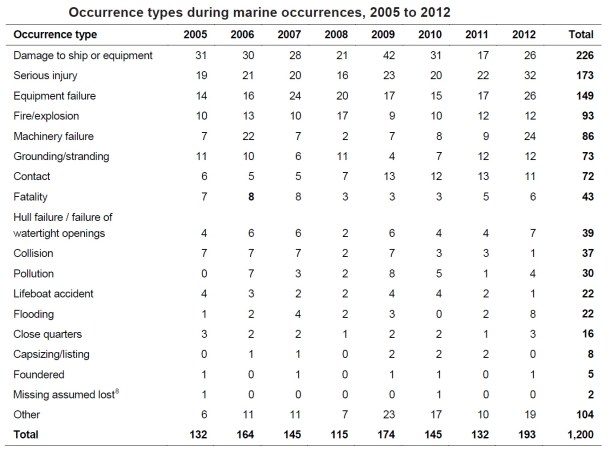 Occurrence types during marine occurrences, 2005 to 2012

| Occurrence type | 2005 | 2006 | 2007 | 2008 | 2009 | 2010 | 2011 | 2012 | Total |
|---|---|---|---|---|---|---|---|---|---|
| Damage to ship or equipment | 31 | 30 | 28 | 21 | 42 | 31 | 17 | 26 | 226 |
| Serious injury | 19 | 21 | 20 | 16 | 23 | 20 | 22 | 32 | 173 |
| Equipment failure | 14 | 16 | 24 | 20 | 17 | 15 | 17 | 26 | 149 |
| Fire/explosion | 10 | 13 | 10 | 17 | 9 | 10 | 12 | 12 | 93 |
| Machinery failure | 7 | 22 | 7 | 2 | 7 | 8 | 9 | 24 | 86 |
| Grounding/stranding | 11 | 10 | 6 | 11 | 4 | 7 | 12 | 12 | 73 |
| Contact | 6 | 5 | 5 | 7 | 13 | 12 | 13 | 11 | 72 |
| Fatality | 7 | 8 | 8 | 3 | 3 | 3 | 5 | 6 | 43 |
| Hull failure / failure of watertight openings | 4 | 6 | 6 | 2 | 6 | 4 | 4 | 7 | 39 |
| Collision | 7 | 7 | 7 | 2 | 7 | 3 | 3 | 1 | 37 |
| Pollution | 0 | 7 | 3 | 2 | 8 | 5 | 1 | 4 | 30 |
| Lifeboat accident | 4 | 3 | 2 | 2 | 4 | 4 | 2 | 1 | 22 |
| Flooding | 1 | 2 | 4 | 2 | 3 | 0 | 2 | 8 | 22 |
| Close quarters | 3 | 2 | 2 | 1 | 2 | 2 | 1 | 3 | 16 |
| Capsizing/listing | 0 | 1 | 1 | 0 | 2 | 2 | 2 | 0 | 8 |
| Foundered | 1 | 0 | 1 | 0 | 1 | 1 | 0 | 1 | 5 |
| Missing assumed lost$^8$ | 1 | 0 | 0 | 0 | 0 | 1 | 0 | 0 | 2 |
| Other | 6 | 11 | 11 | 7 | 23 | 17 | 10 | 19 | 104 |
| Total | 132 | 164 | 145 | 115 | 174 | 145 | 132 | 193 | 1,200 |